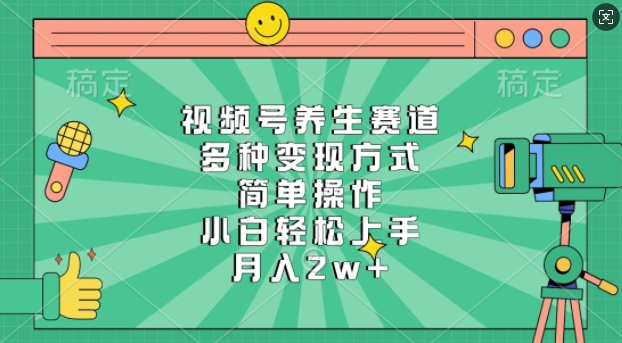 稿定

稿定

视频号养生赛道
多种变现方式
简单操作
小白轻松上手
月入2w+